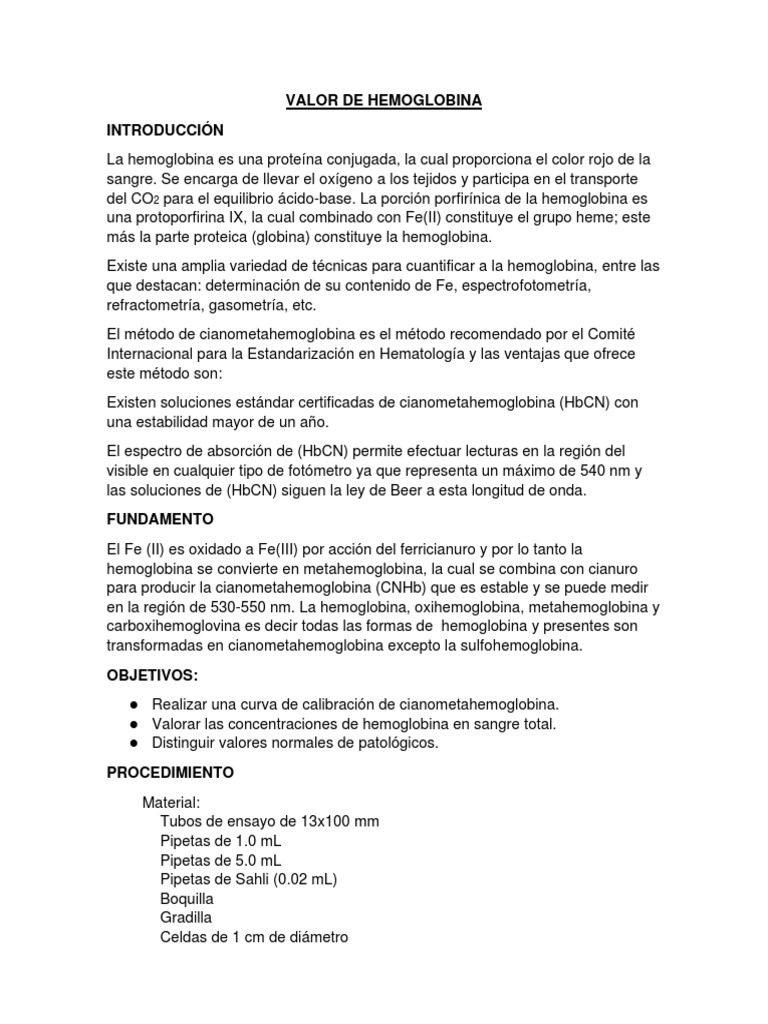 VALOR DE HEMOGLOBINA

INTRODUCCIÓN

La hemoglobina es una proteína conjugada, la cual proporciona el color rojo de la sangre. Se encarga de llevar el oxígeno a los tejidos y participa en el transporte del $CO_2$ para el equilibrio ácido-base. La porción porfirínica de la hemoglobina es una protoporfirina IX, la cual combinado con Fe(II) constituye el grupo heme; este más la parte proteica (globina) constituye la hemoglobina.

Existe una amplia variedad de técnicas para cuantificar a la hemoglobina, entre las que destacan: determinación de su contenido de Fe, espectrofotometría, refractometría, gasometría, etc.

El método de cianometahemoglobina es el método recomendado por el Comité Internacional para la Estandarización en Hematología y las ventajas que ofrece este método son:

Existen soluciones estándar certificadas de cianometahemoglobina (HbCN) con una estabilidad mayor de un año.

El espectro de absorción de (HbCN) permite efectuar lecturas en la región del visible en cualquier tipo de fotómetro ya que representa un máximo de 540 nm y las soluciones de (HbCN) siguen la ley de Beer a esta longitud de onda.

FUNDAMENTO

El Fe (II) es oxidado a Fe(III) por acción del ferricianuro y por lo tanto la hemoglobina se convierte en metahemoglobina, la cual se combina con cianuro para producir la cianometahemoglobina (CNHb) que es estable y se puede medir en la región de 530-550 nm. La hemoglobina, oxihemoglobina, metahemoglobina y carboxihemoglovina es decir todas las formas de hemoglobina y presentes son transformadas en cianometahemoglobina excepto la sulfohemoglobina.

OBJETIVOS:

● Realizar una curva de calibración de cianometahemoglobina.
● Valorar las concentraciones de hemoglobina en sangre total.
● Distinguir valores normales de patológicos.

PROCEDIMIENTO

Material:
Tubos de ensayo de 13x100 mm
Pipetas de 1.0 mL
Pipetas de 5.0 mL
Pipetas de Sahli (0.02 mL)
Boquilla
Gradilla
Celdas de 1 cm de diámetro